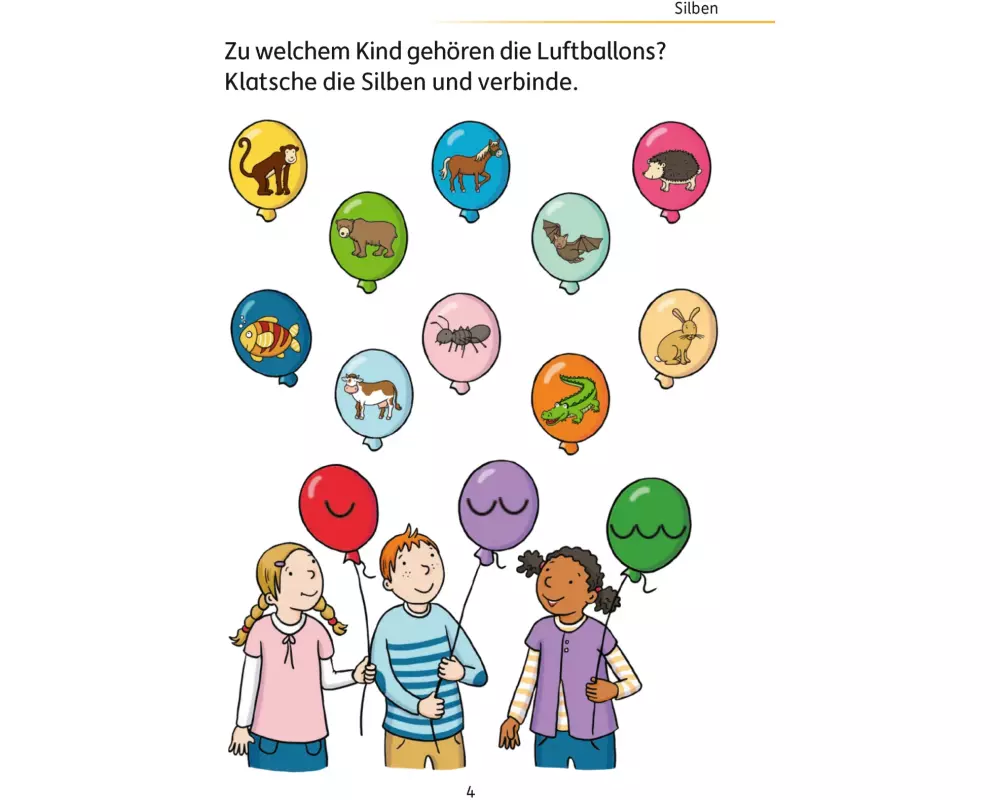 Silben

Zu welchem Kind gehören die Luftballons?
Klatsche die Silben und verbinde.

4